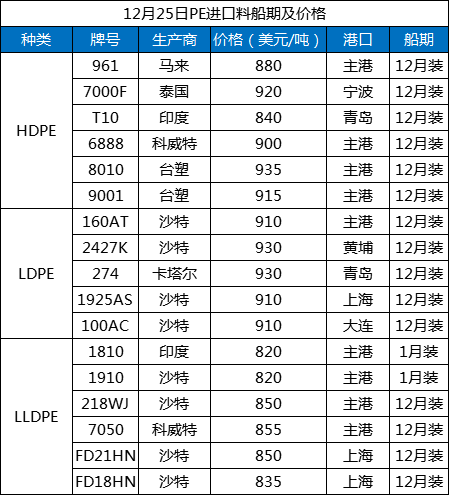 12月25日PE进口料船期及价格

| 种类 | 牌号 | 生产商 | 价格（美元/吨） | 港口 | 船期 |
|---|---|---|---|---|---|
| HDPE | 961 | 马来 | 880 | 主港 | 12月装 |
| | 7000F | 泰国 | 920 | 宁波 | 12月装 |
| | T10 | 印度 | 840 | 青岛 | 12月装 |
| | 6888 | 科威特 | 900 | 主港 | 12月装 |
| | 8010 | 台塑 | 935 | 主港 | 12月装 |
| | 9001 | 台塑 | 915 | 主港 | 12月装 |
| LDPE | 160AT | 沙特 | 910 | 主港 | 12月装 |
| | 2427K | 沙特 | 930 | 黄埔 | 12月装 |
| | 274 | 卡塔尔 | 930 | 青岛 | 12月装 |
| | 1925AS | 沙特 | 910 | 上海 | 12月装 |
| | 100AC | 沙特 | 910 | 大连 | 12月装 |
| LLDPE | 1810 | 印度 | 820 | 主港 | 1月装 |
| | 1910 | 沙特 | 820 | 主港 | 1月装 |
| | 218WJ | 沙特 | 850 | 主港 | 12月装 |
| | 7050 | 科威特 | 855 | 主港 | 12月装 |
| | FD21HN | 沙特 | 850 | 上海 | 12月装 |
| | FD18HN | 沙特 | 835 | 上海 | 12月装 |